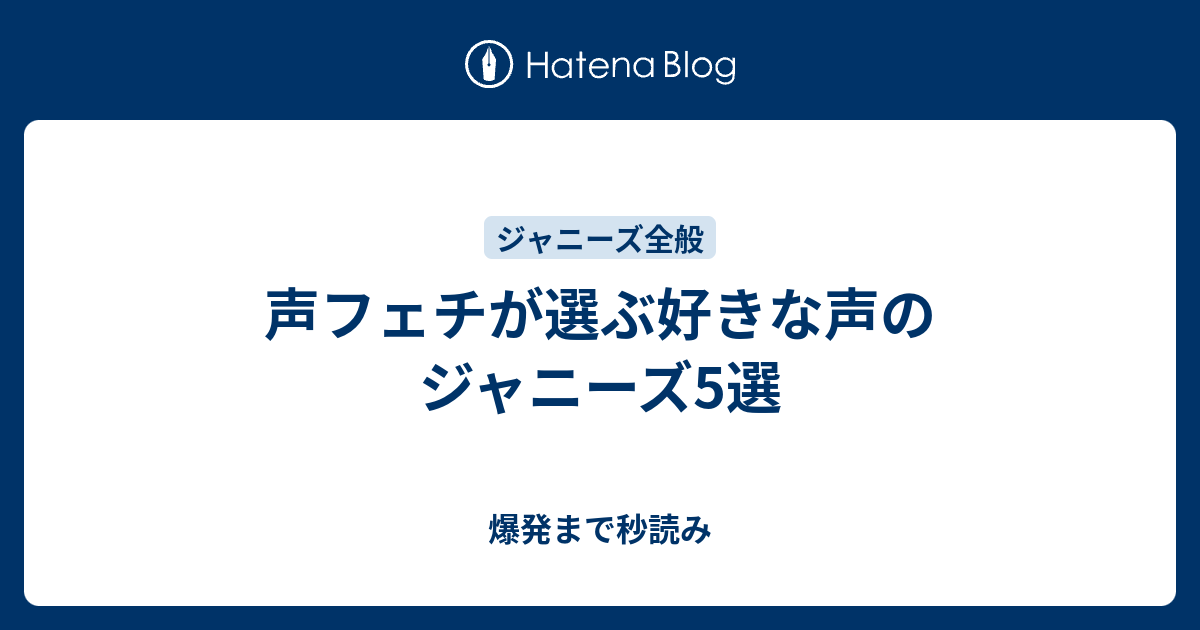 Hatena Blog

ジャニーズ全般

声フェチが選ぶ好きな声のジャニーズ5選

爆発まで秒読み